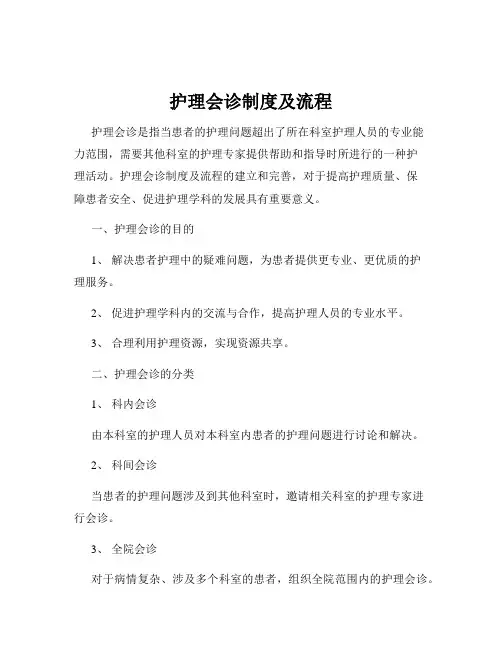 护理会诊制度及流程

护理会诊是指当患者的护理问题超出了所在科室护理人员的专业能力范围，需要其他科室的护理专家提供帮助和指导时所进行的一种护理活动。护理会诊制度及流程的建立和完善，对于提高护理质量、保障患者安全、促进护理学科的发展具有重要意义。

一、护理会诊的目的

1、 解决患者护理中的疑难问题，为患者提供更专业、更优质的护理服务。

2、 促进护理学科内的交流与合作，提高护理人员的专业水平。

3、 合理利用护理资源，实现资源共享。

二、护理会诊的分类

1、 科内会诊

由本科室的护理人员对本科室内患者的护理问题进行讨论和解决。

2、 科间会诊

当患者的护理问题涉及到其他科室时，邀请相关科室的护理专家进行会诊。

3、 全院会诊

对于病情复杂、涉及多个科室的患者，组织全院范围内的护理会诊。